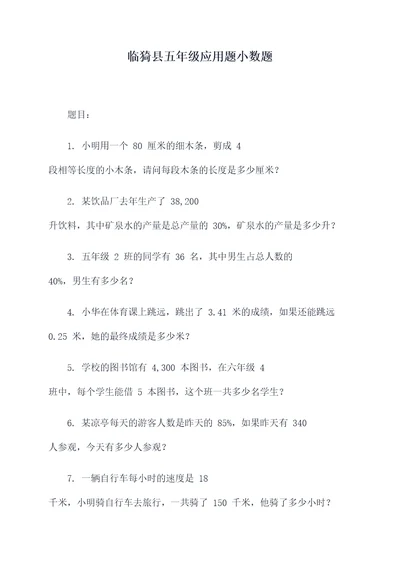 临猗县五年级应用题小数题

题目：

1. 小明用一个 80 厘米的细木条，剪成 4 段相等长度的小木条，请问每段木条的长度是多少厘米？

2. 某饮品厂去年生产了 38,200 升饮料，其中矿泉水的产量是总产量的 30%，矿泉水的产量是多少升？

3. 五年级 2 班的同学有 36 名，其中男生占总人数的 40%，男生有多少名？

4. 小华在体育课上跳远，跳出了 3.41 米的成绩，如果还能跳远 0.25 米，她的最终成绩是多少米？

5. 学校的图书馆有 4,300 本图书，在六年级 4 班中，每个学生能借 5 本图书，这个班一共多少名学生？

6. 某凉亭每天的游客人数是昨天的 85%，如果昨天有 340 人参观，今天有多少人参观？

7. 一辆自行车每小时的速度是 18 千米，小明骑自行车去旅行，一共骑了 150 千米，他骑了多少小时？